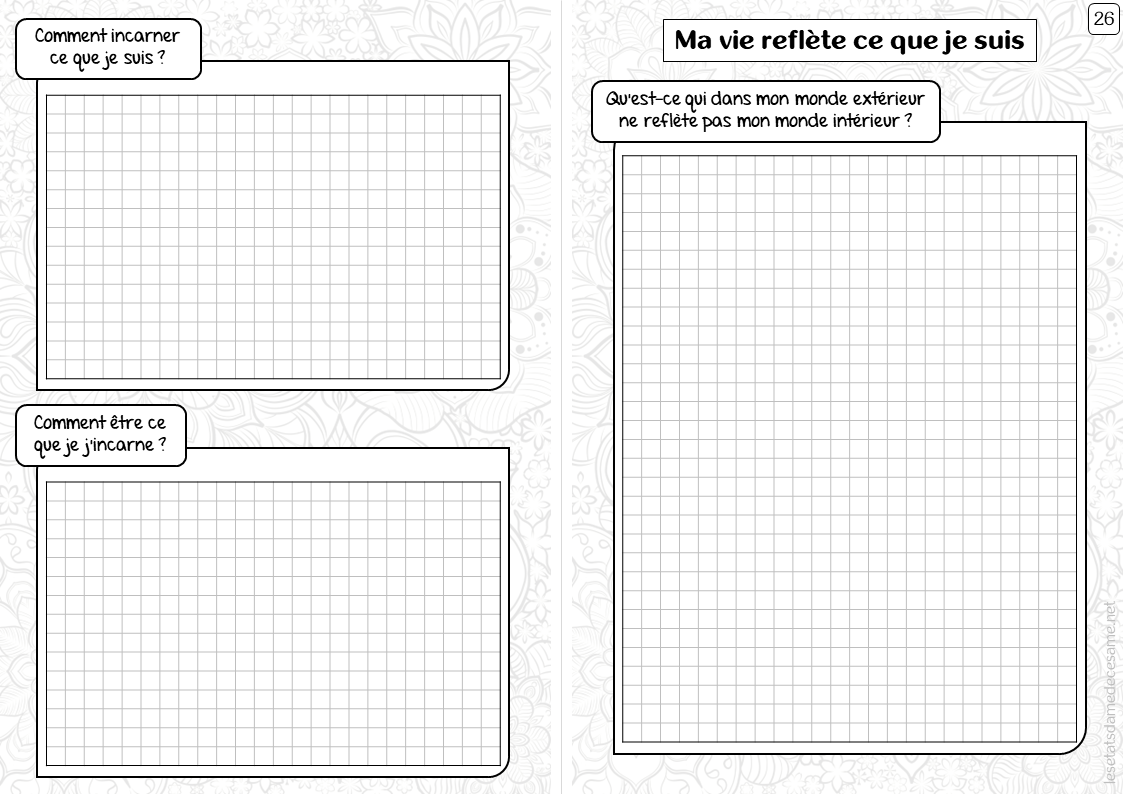 Comment incarner
ce que je suis ?

Comment être ce
que je j'incarne ?

26

Ma vie reflète ce que je suis

Qu'est-ce qui dans mon monde extérieur
ne reflète pas mon monde intérieur ?

lesetatsdamedecesame.net